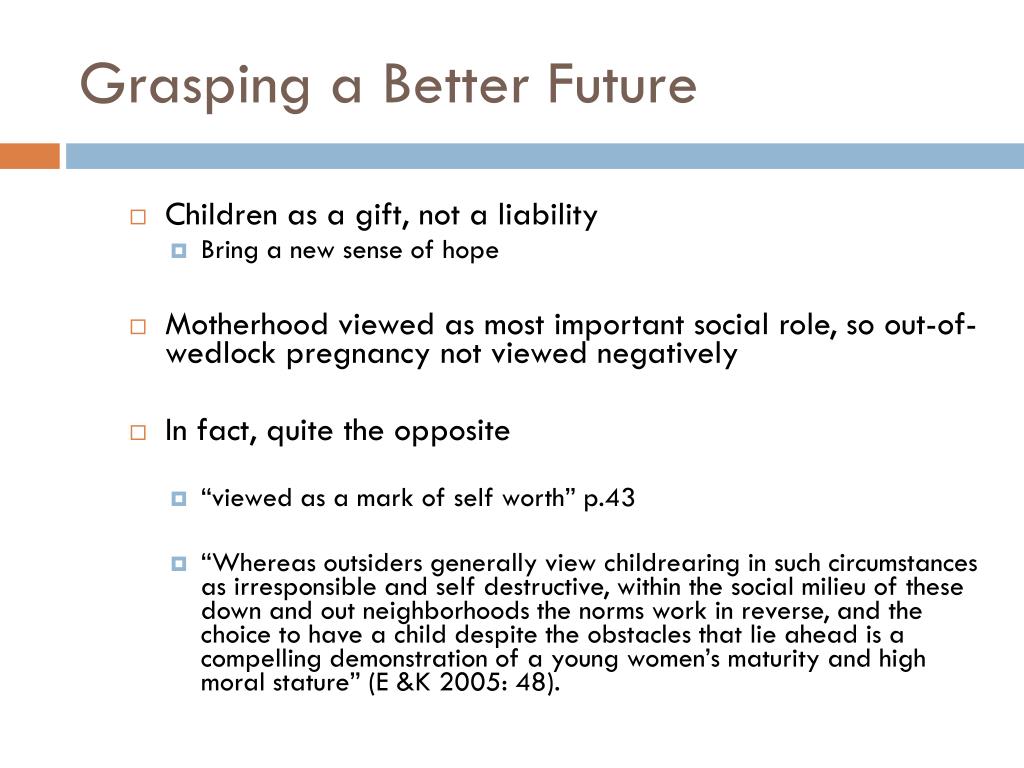 Grasping a Better Future

Children as a gift, not a liability

Bring a new sense of hope

Motherhood viewed as most important social role, so out-of-wedlock pregnancy not viewed negatively

In fact, quite the opposite

“viewed as a mark of self worth” p.43

“Whereas outsiders generally view childrearing in such circumstances as irresponsible and self destructive, within the social milieu of these down and out neighborhoods the norms work in reverse, and the choice to have a child despite the obstacles that lie ahead is a compelling demonstration of a young women’s maturity and high moral stature” (E &K 2005: 48).